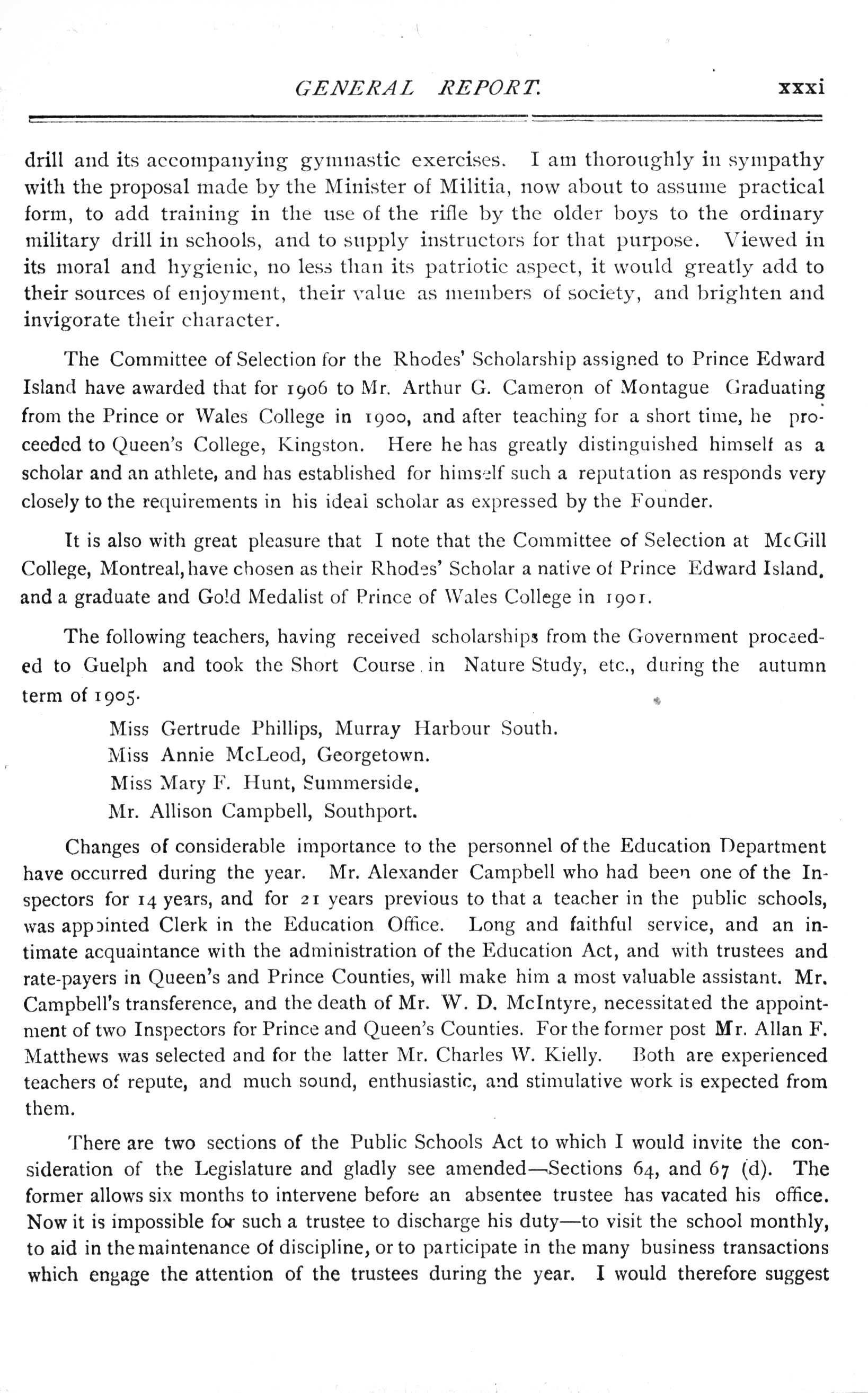 GENERAL REPORT. xxxi

drill and its accompanying gymnastic exercises. I am thoroughly in sympathy with the proposal made by the Minister of Militia, now about to assume practical form, to add training in the use of the rifle by the older boys to the ordinary military drill in schools, and to supply instructors for that purpose. Viewed in its moral and hygienic, no less than its patriotic aspect, it would greatly add to their sources of enjoyment, their value as members of society, and brighten and invigorate their character.

The Committee of Selection for the Rhodes' Scholarship assigned to Prince Edward Island have awarded that for 1906 to Mr. Arthur G. Cameron of Montague Graduating from the Prince or Wales College in 1900, and after teaching for a short time, he proceeded to Queen's College, Kingston. Here he has greatly distinguished himself as a scholar and an athlete, and has established for himself such a reputation as responds very closely to the requirements in his ideal scholar as expressed by the Founder.

It is also with great pleasure that I note that the Committee of Selection at McGill College, Montreal, have chosen as their Rhodes' Scholar a native of Prince Edward Island, and a graduate and Gold Medalist of Prince of Wales College in 1901.

The following teachers, having received scholarships from the Government proceeded to Guelph and took the Short Course in Nature Study, etc., during the autumn term of 1905.

Miss Gertrude Phillips, Murray Harbour South.
Miss Annie McLeod, Georgetown.
Miss Mary F. Hunt, Summerside,
Mr. Allison Campbell, Southport.

Changes of considerable importance to the personnel of the Education Department have occurred during the year. Mr. Alexander Campbell who had been one of the Inspectors for 14 years, and for 21 years previous to that a teacher in the public schools, was appointed Clerk in the Education Office. Long and faithful service, and an intimate acquaintance with the administration of the Education Act, and with trustees and rate-payers in Queen's and Prince Counties, will make him a most valuable assistant. Mr. Campbell's transference, and the death of Mr. W. D. McIntyre, necessitated the appointment of two Inspectors for Prince and Queen's Counties. For the former post Mr. Allan F. Matthews was selected and for the latter Mr. Charles W. Kielly. Both are experienced teachers of repute, and much sound, enthusiastic, and stimulative work is expected from them.

There are two sections of the Public Schools Act to which I would invite the consideration of the Legislature and gladly see amended—Sections 64, and 67 (d). The former allows six months to intervene before an absentee trustee has vacated his office. Now it is impossible for such a trustee to discharge his duty—to visit the school monthly, to aid in the maintenance of discipline, or to participate in the many business transactions which engage the attention of the trustees during the year. I would therefore suggest